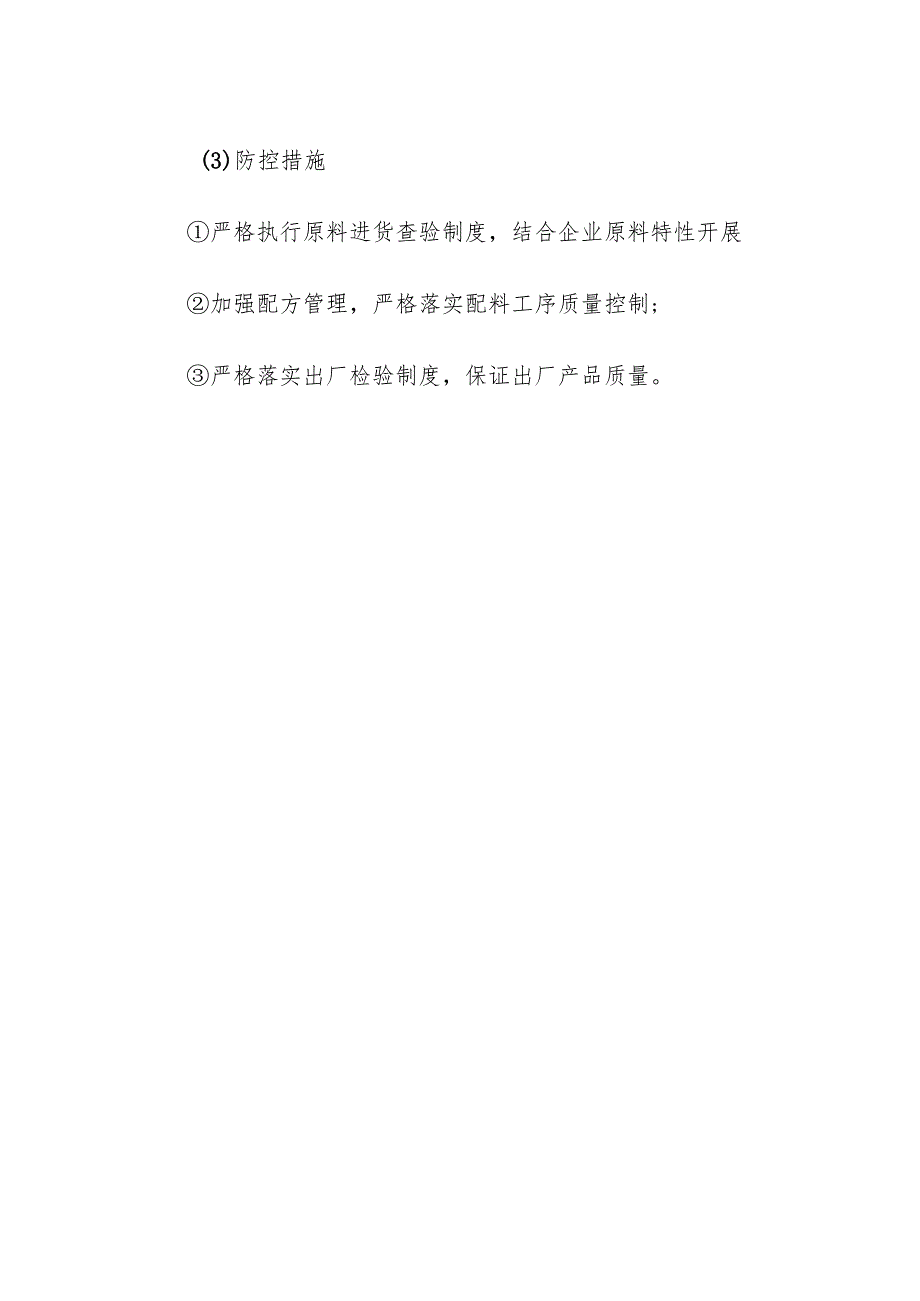 (3)防控措施

①严格执行原料进货查验制度，结合企业原料特性开展

②加强配方管理，严格落实配料工序质量控制；

③严格落实出厂检验制度，保证出厂产品质量。